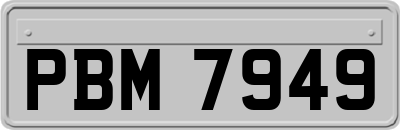 PBM 7949